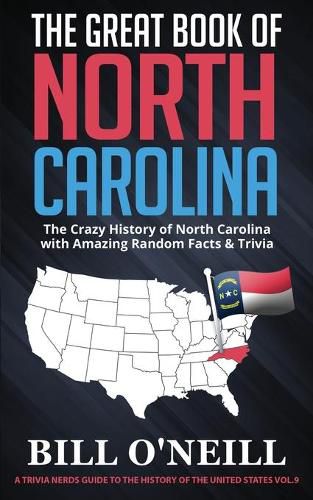 THE GREAT BOOK OF
NORTH
CAROLINA

The Crazy History of North Carolina with Amazing Random Facts & Trivia

N★C

BILL O'NEILL

A TRIVIA NERDS GUIDE TO THE HISTORY OF THE UNITED STATES VOL.9